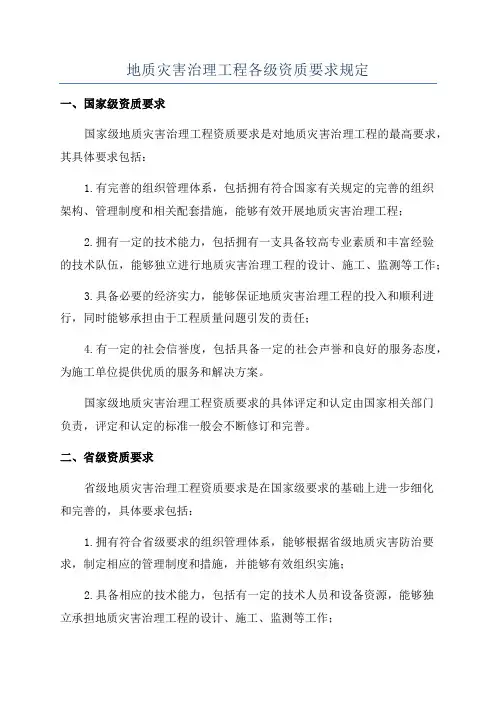 地质灾害治理工程各级资质要求规定

一、国家级资质要求

国家级地质灾害治理工程资质要求是对地质灾害治理工程的最高要求，其具体要求包括：

1.有完善的组织管理体系，包括拥有符合国家有关规定的完善的组织架构、管理制度和相关配套措施，能够有效开展地质灾害治理工程；

2.拥有一定的技术能力，包括拥有一支具备较高专业素质和丰富经验的技术队伍，能够独立进行地质灾害治理工程的设计、施工、监测等工作；

3.具备必要的经济实力，能够保证地质灾害治理工程的投入和顺利进行，同时能够承担由于工程质量问题引发的责任；

4.有一定的社会信誉度，包括具备一定的社会声誉和良好的服务态度，为施工单位提供优质的服务和解决方案。

国家级地质灾害治理工程资质要求的具体评定和认定由国家相关部门负责，评定和认定的标准一般会不断修订和完善。

二、省级资质要求

省级地质灾害治理工程资质要求是在国家级要求的基础上进一步细化和完善的，具体要求包括：

1.拥有符合省级要求的组织管理体系，能够根据省级地质灾害防治要求，制定相应的管理制度和措施，并能够有效组织实施；

2.具备相应的技术能力，包括有一定的技术人员和设备资源，能够独立承担地质灾害治理工程的设计、施工、监测等工作；